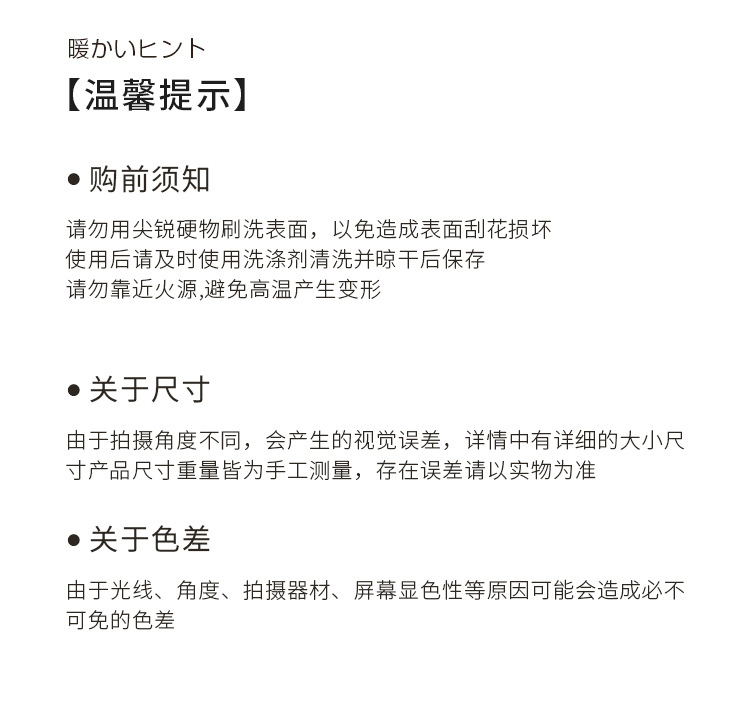 暖かいヒント
【温馨提示】

● 购前须知

请勿用尖锐硬物刷洗表面，以免造成表面刮花损坏
使用后请及时使用洗涤剂清洗并晾干后保存
请勿靠近火源,避免高温产生变形

● 关于尺寸

由于拍摄角度不同，会产生的视觉误差，详情中有详细的大小尺寸产品尺寸重量皆为手工测量，存在误差请以实物为准

● 关于色差

由于光线、角度、拍摄器材、屏幕显色性等原因可能会造成必不可免的色差